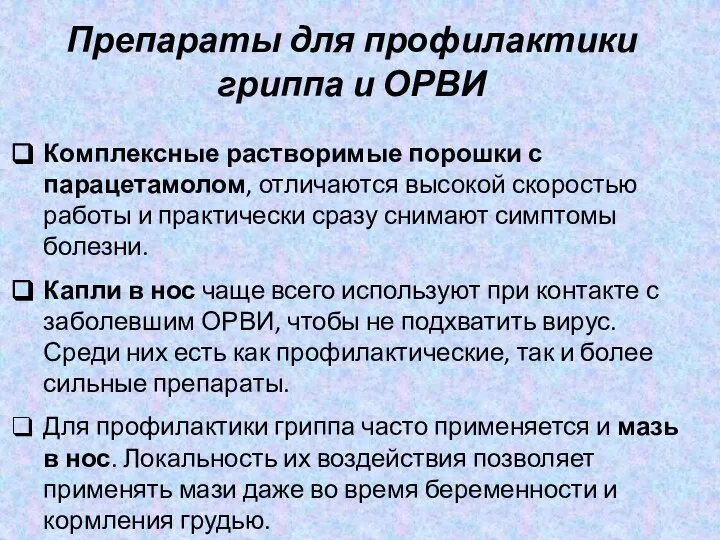 Препараты для профилактики гриппа и ОРВИ

❑ Комплексные растворимые порошки с парацетамолом, отличаются высокой скоростью работы и практически сразу снимают симптомы болезни.

❑ Капли в нос чаще всего используют при контакте с заболевшим ОРВИ, чтобы не подхватить вирус. Среди них есть как профилактические, так и более сильные препараты.

❑ Для профилактики гриппа часто применяется и мазь в нос. Локальность их воздействия позволяет применять мази даже во время беременности и кормления грудью.